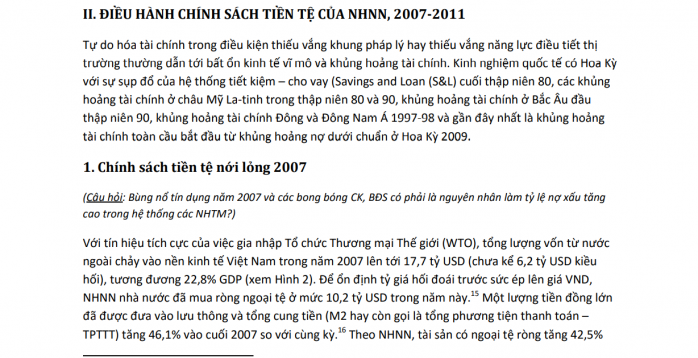 II. ĐIỀU HÀNH CHÍNH SÁCH TIỀN TỆ CỦA NHNN, 2007-2011

Tự do hóa tài chính trong điều kiện thiếu vắng khung pháp lý hay thiếu vắng năng lực điều tiết thị trường thường dẫn tới bất ổn kinh tế vĩ mô và khủng hoảng tài chính. Kinh nghiệm quốc tế có Hoa Kỳ với sự sụp đổ của hệ thống tiết kiệm – cho vay (Savings and Loan (S&L) cuối thập niên 80, các khủng hoảng tài chính ở châu Mỹ La-tinh trong thập niên 80 và 90, khủng hoảng tài chính ở Bắc Âu đầu thập niên 90, khủng hoảng tài chính Đông và Đông Nam Á 1997-98 và gần đây nhất là khủng hoảng tài chính toàn cầu bắt đầu từ khủng hoảng nợ dưới chuẩn ở Hoa Kỳ 2009.

1. Chính sách tiền tệ nới lỏng 2007

(Câu hỏi: Bùng nổ tín dụng năm 2007 và các bong bóng CK, BĐS có phải là nguyên nhân làm tỷ lệ nợ xấu tăng cao trong hệ thống các NHTM?)

Với tín hiệu tích cực của việc gia nhập Tổ chức Thương mại Thế giới (WTO), tổng lượng vốn từ nước ngoài chảy vào nền kinh tế Việt Nam trong năm 2007 lên tới 17,7 tỷ USD (chưa kể 6,2 tỷ USD kiều hối), tương đương 22,8% GDP (xem Hình 2). Để ổn định tỷ giá hối đoái trước sức ép lên giá VND, NHNN nhà nước đã mua ròng ngoại tệ ở mức 10,2 tỷ USD trong năm này.$^{15}$ Một lượng tiền đồng lớn đã được đưa vào lưu thông và tổng cung tiền (M2 hay còn gọi là tổng phương tiện thanh toán – TPTTT) tăng 46,1% vào cuối 2007 so với cùng kỳ.$^{16}$ Theo NHNN, tài sản có ngoại tệ ròng tăng 42,5%